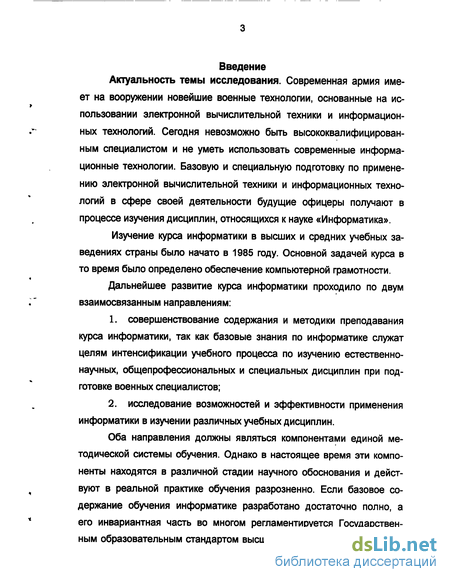 3

Введение

Актуальность темы исследования. Современная армия имеет на вооружении новейшие военные технологии, основанные на использовании электронной вычислительной техники и информационных технологий. Сегодня невозможно быть высококвалифицированным специалистом и не уметь использовать современные информационные технологии. Базовую и специальную подготовку по применению электронной вычислительной техники и информационных технологий в сфере своей деятельности будущие офицеры получают в процессе изучения дисциплин, относящихся к науке «Информатика».

Изучение курса информатики в высших и средних учебных заведениях страны было начато в 1985 году. Основной задачей курса в то время было определено обеспечение компьютерной грамотности.

Дальнейшее развитие курса информатики проходило по двум взаимосвязанным направлениям:

1. совершенствование содержания и методики преподавания курса информатики, так как базовые знания по информатике служат целям интенсификации учебного процесса по изучению естественнонаучных, общепрофессиональных и специальных дисциплин при подготовке военных специалистов;

2. исследование возможностей и эффективности применения информатики в изучении различных учебных дисциплин.

Оба направления должны являться компонентами единой методической системы обучения. Однако в настоящее время эти компоненты находятся в различной стадии научного обоснования и действуют в реальной практике обучения разрозненно. Если базовое содержание обучения информатике разработано достаточно полно, а его инвариантная часть во многом регламентируется Государственным образовательным стандартом высш

dsLib.net
библиотека диссертаций